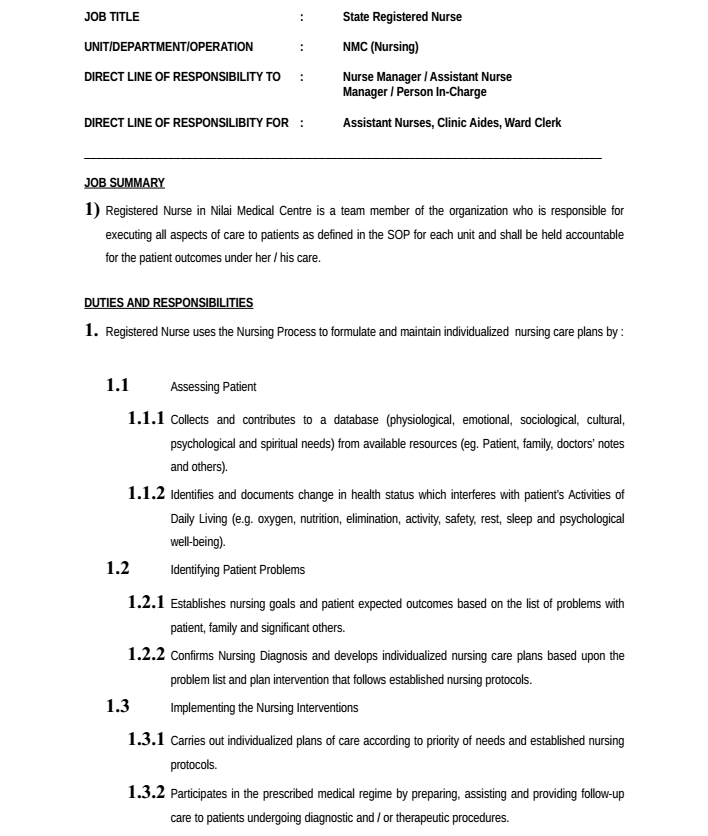 JOB TITLE : State Registered Nurse

UNIT/DEPARTMENT/OPERATION : NMC (Nursing)

DIRECT LINE OF RESPONSIBILITY TO : Nurse Manager / Assistant Nurse Manager / Person In-Charge

DIRECT LINE OF RESPONSILIBITY FOR : Assistant Nurses, Clinic Aides, Ward Clerk

JOB SUMMARY

1) Registered Nurse in Nilai Medical Centre is a team member of the organization who is responsible for executing all aspects of care to patients as defined in the SOP for each unit and shall be held accountable for the patient outcomes under her / his care.

DUTIES AND RESPONSIBILITIES

1. Registered Nurse uses the Nursing Process to formulate and maintain individualized nursing care plans by :

1.1 Assessing Patient

1.1.1 Collects and contributes to a database (physiological, emotional, sociological, cultural, psychological and spiritual needs) from available resources (eg. Patient, family, doctors' notes and others).

1.1.2 Identifies and documents change in health status which interferes with patient's Activities of Daily Living (e.g. oxygen, nutrition, elimination, activity, safety, rest, sleep and psychological well-being).

1.2 Identifying Patient Problems

1.2.1 Establishes nursing goals and patient expected outcomes based on the list of problems with patient, family and significant others.

1.2.2 Confirms Nursing Diagnosis and develops individualized nursing care plans based upon the problem list and plan intervention that follows established nursing protocols.

1.3 Implementing the Nursing Interventions

1.3.1 Carries out individualized plans of care according to priority of needs and established nursing protocols.

1.3.2 Participates in the prescribed medical regime by preparing, assisting and providing follow-up care to patients undergoing diagnostic and / or therapeutic procedures.